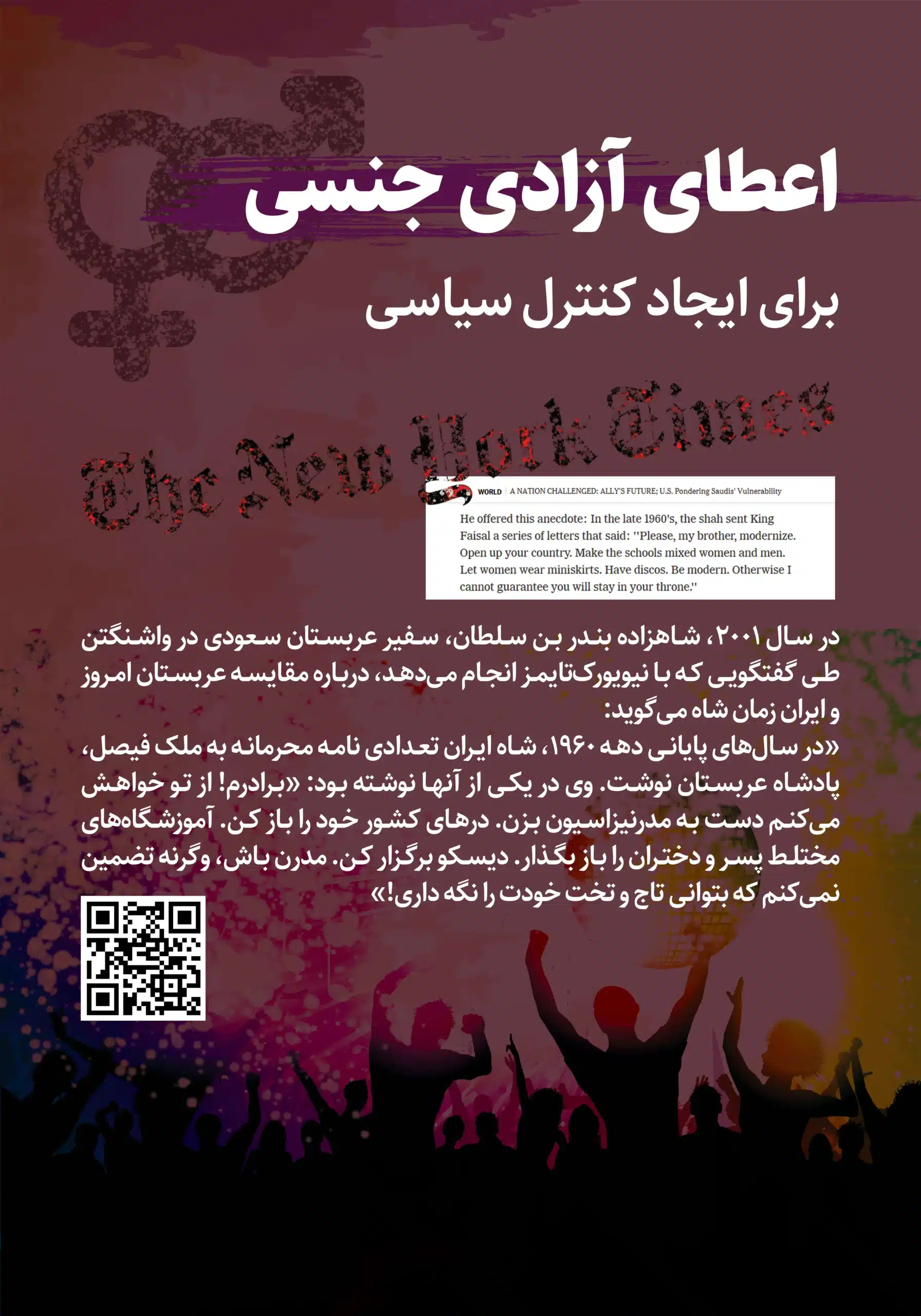 اعطای آزادی جنسی

برای ایجاد کنترل سیاسی

The New York Times

WORLD | A NATION CHALLENGED: ALLY'S FUTURE; U.S. Pondering Saudis' Vulnerability

He offered this anecdote: In the late 1960's, the shah sent King Faisal a series of letters that said: ''Please, my brother, modernize. Open up your country. Make the schools mixed women and men. Let women wear miniskirts. Have discos. Be modern. Otherwise I cannot guarantee you will stay in your throne.''

در سال ۲۰۰۱، شاهزاده بندر بن سلطان، سفیر عربستان سعودی در واشنگتن طی گفتگویی که با نیویورک‌تایمز انجام می‌دهد، درباره مقایسه عربستان امروز و ایران زمان شاه می‌گوید:

«در سال‌های پایانی دهه ۱۹۶۰، شاه ایران تعدادی نامه محرمانه به ملک فیصل، پادشاه عربستان نوشت. وی در یکی از آنها نوشته بود: «برادرم! از تو خواهش می‌کنم دست به مدرنیزاسیون بزن. درهای کشور خود را باز کن. آموزشگاه‌های مختلط پسر و دختران را باز بگذار. دیسکو برگزار کن. مدرن باش، وگرنه تضمین نمی‌کنم که بتوانی تاج و تخت خودت را نگه داری!»